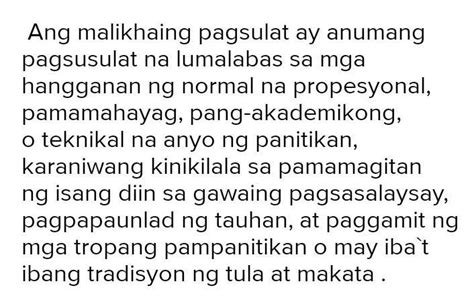 Ang malikhaing pagsulat ay anumang pagsusulat na lumalabas sa mga hangganan ng normal na propesyonal, pamamahayag, pang-akademikong, o teknikal na anyo ng panitikan, karaniwang kinikilala sa pamamagitan ng isang diin sa gawaing pagsasalaysay, pagpapaunlad ng tauhan, at paggamit ng mga tropang pampanitikan o may iba`t ibang tradisyon ng tula at makata .